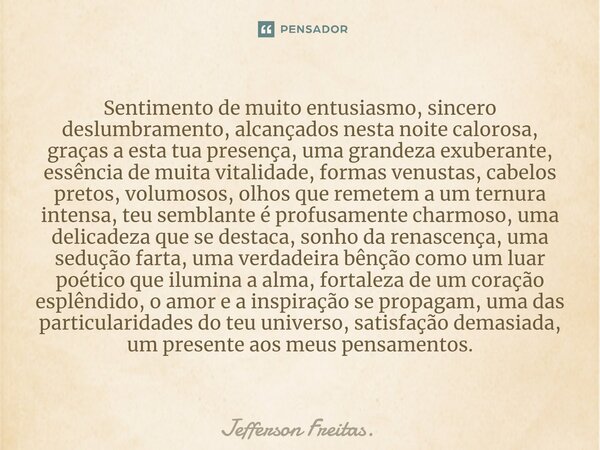 PENSADOR

Sentimento de muito entusiasmo, sincero deslumbramento, alcançados nesta noite calorosa, graças a esta tua presença, uma grandeza exuberante, essência de muita vitalidade, formas venustas, cabelos pretos, volumosos, olhos que remetem a um ternura intensa, teu semblante é profusamente charmoso, uma delicadeza que se destaca, sonho da renascença, uma sedução farta, uma verdadeira bênção como um luar poético que ilumina a alma, fortaleza de um coração esplêndido, o amor e a inspiração se propagam, uma das particularidades do teu universo, satisfação demasiada, um presente aos meus pensamentos.

Jefferson Freitas.